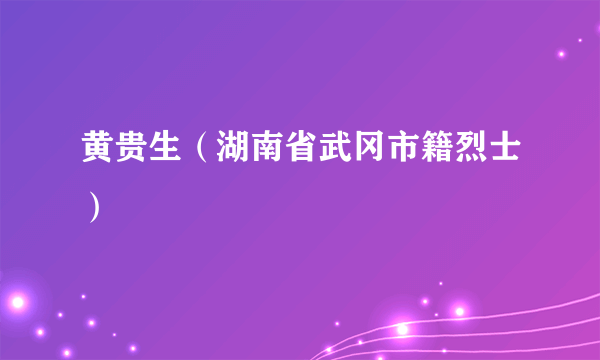 黄贵生（湖南省武冈市籍烈士）